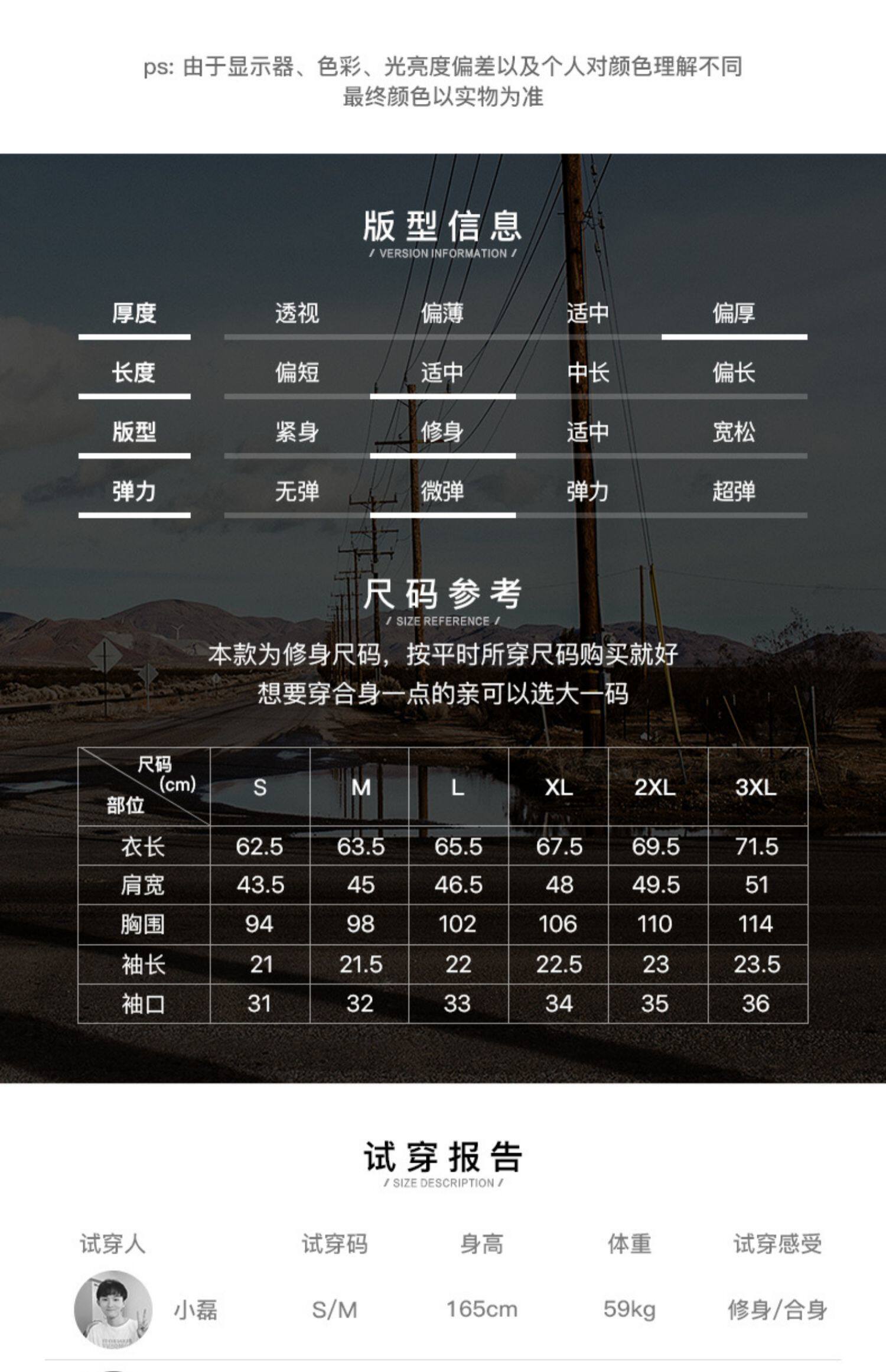 ps: 由于显示器、色彩、光亮度偏差以及个人对颜色理解不同
最终颜色以实物为准

版型信息
/ VERSION INFORMATION /

厚度 透视 偏薄 适中 偏厚

长度 偏短 适中 中长 偏长

版型 紧身 修身 适中 宽松

弹力 无弹 微弹 弹力 超弹

尺码参考
/ SIZE REFERENCE /

本款为修身尺码，按平时所穿尺码购买就好
想要穿合身一点的亲可以选大一码

| 尺码(cm) 部位 | S | M | L | XL | 2XL | 3XL |
|---|---|---|---|---|---|---|
| 衣长 | 62.5 | 63.5 | 65.5 | 67.5 | 69.5 | 71.5 |
| 肩宽 | 43.5 | 45 | 46.5 | 48 | 49.5 | 51 |
| 胸围 | 94 | 98 | 102 | 106 | 110 | 114 |
| 袖长 | 21 | 21.5 | 22 | 22.5 | 23 | 23.5 |
| 袖口 | 31 | 32 | 33 | 34 | 35 | 36 |

试穿报告
/ SIZE DESCRIPTION /

试穿人 试穿码 身高 体重 试穿感受

小磊 S/M 165cm 59kg 修身/合身